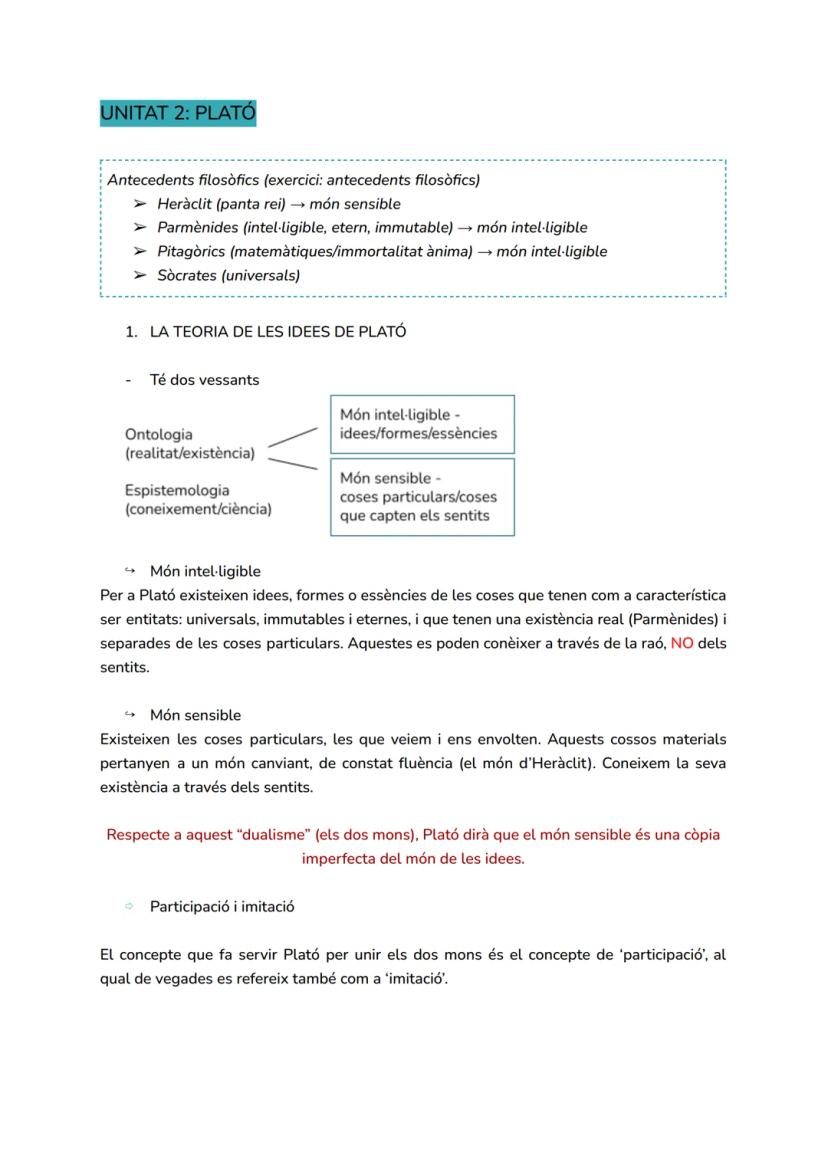 UNITAT 2: PLATÓ

Antecedents filosòfics (exercici: antecedents filosòfics)
➢ Heràclit (panta rei) → món sensible
➢ Parmènides (intel·ligible, etern, immutable) → món intel·ligible
➢ Pitagòrics (matemàtiques/immortalitat ànima) → món intel·ligible
➢ Sòcrates (universals)

1. LA TEORIA DE LES IDEES DE PLATÓ

- Té dos vessants

Ontologia (realitat/existència)

Espistemologia (coneixement/ciència)

Món intel·ligible - idees/formes/essències

Món sensible - coses particulars/coses que capten els sentits

↪ Món intel·ligible
Per a Plató existeixen idees, formes o essències de les coses que tenen com a característica ser entitats: universals, immutables i eternes, i que tenen una existència real (Parmènides) i separades de les coses particulars. Aquestes es poden conèixer a través de la raó, NO dels sentits.

↪ Món sensible
Existeixen les coses particulars, les que veiem i ens envolten. Aquests cossos materials pertanyen a un món canviant, de constat fluència (el món d'Heràclit). Coneixem la seva existència a través dels sentits.

Respecte a aquest "dualisme" (els dos mons), Plató dirà que el món sensible és una còpia imperfecta del món de les idees.

⇨ Participació i imitació

El concepte que fa servir Plató per unir els dos mons és el concepte de 'participació', al qual de vegades es refereix també com a 'imitació'.